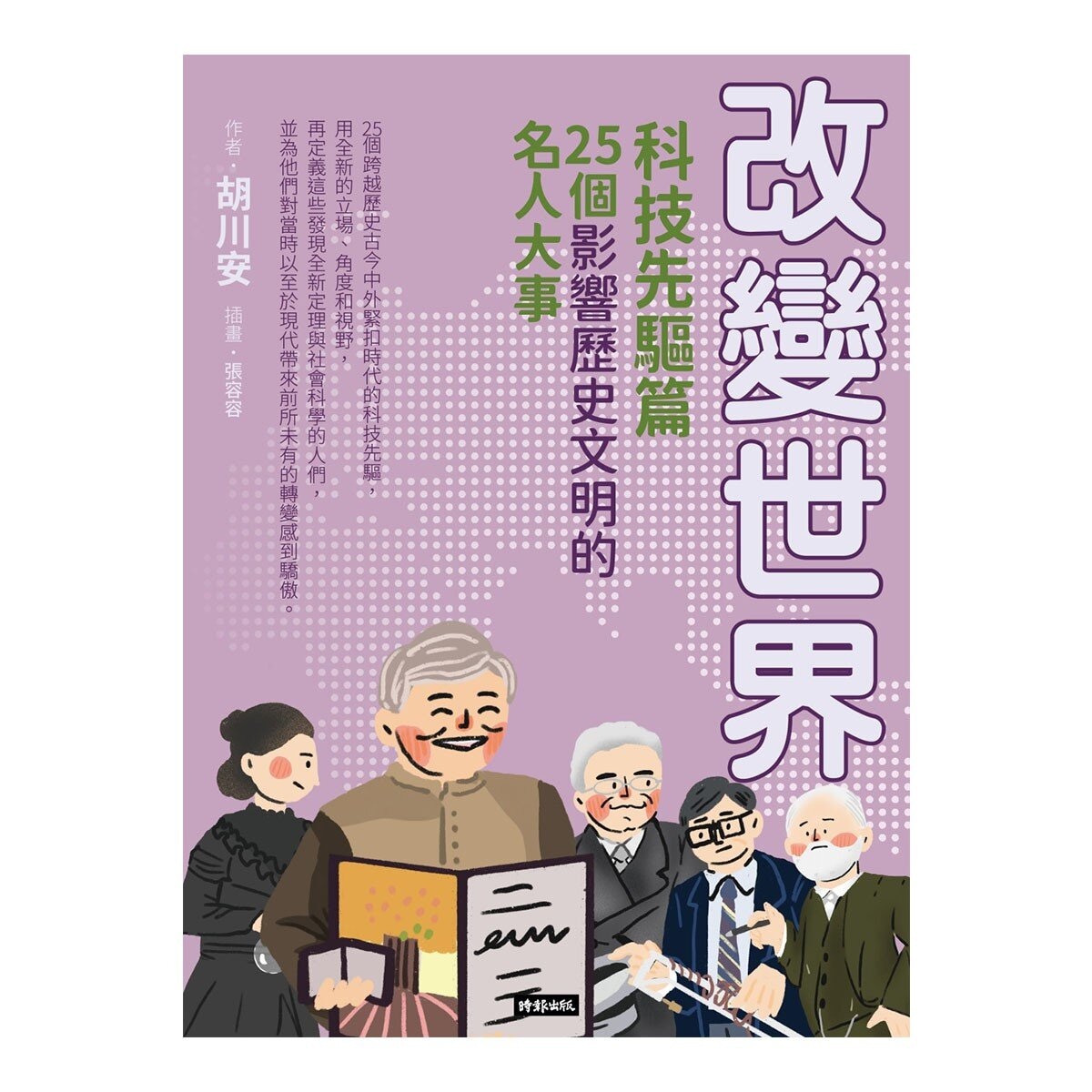 改變世界

科技先驅篇

25個影響歷史文明的名人大事

25個跨越歷史古今中外緊扣時代的科技先驅，用全新的立場、角度和視野，再定義這些發現全新定理與社會科學的人們，並為他們對當時以至於現代帶來前所未有的轉變感到驕傲。

作者・胡川安

插畫・張容容

時報出版